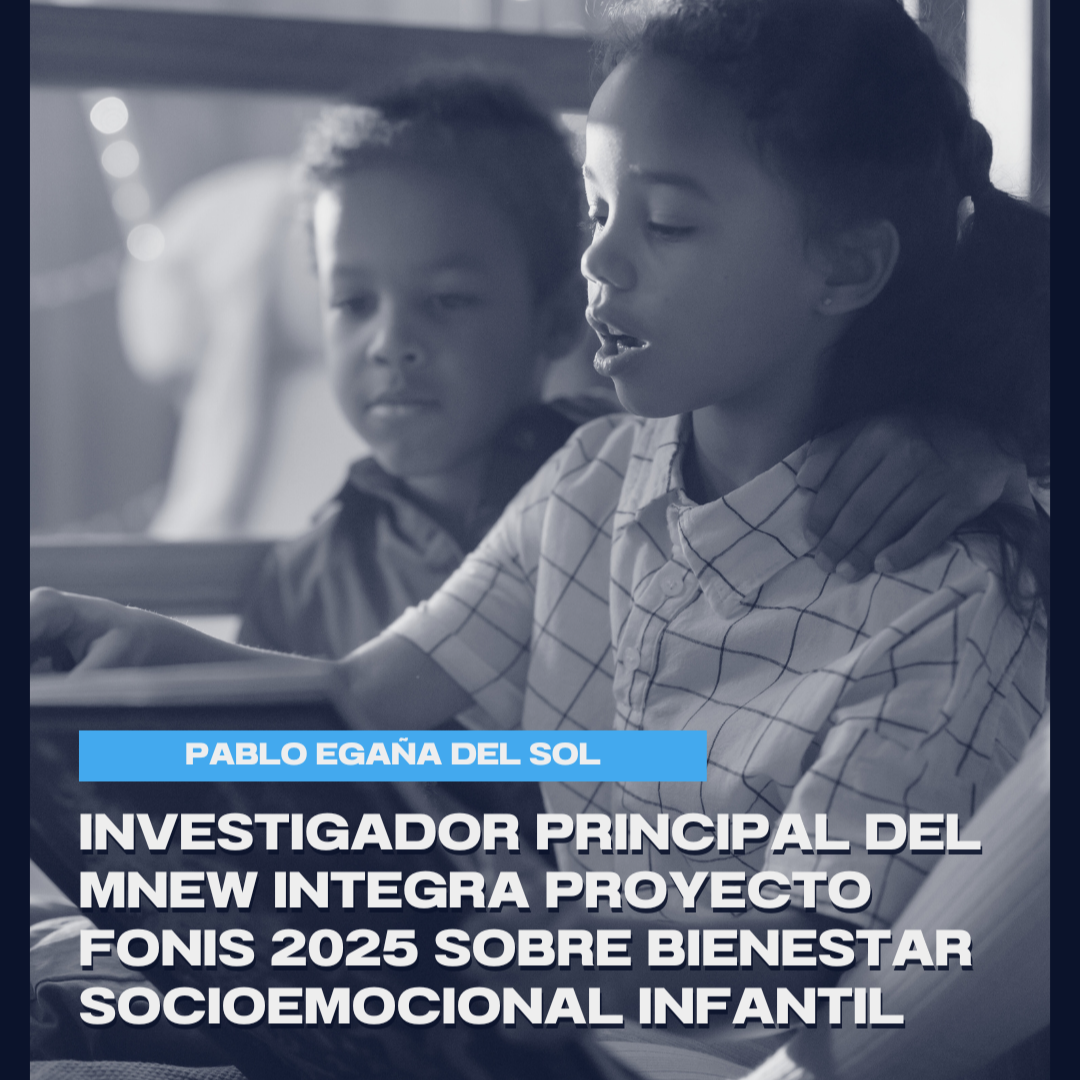 PABLO EGAÑA DEL SOL

INVESTIGADOR PRINCIPAL DEL MNEW INTEGRA PROYECTO FONIS 2025 SOBRE BIENESTAR SOCIOEMOCIONAL INFANTIL